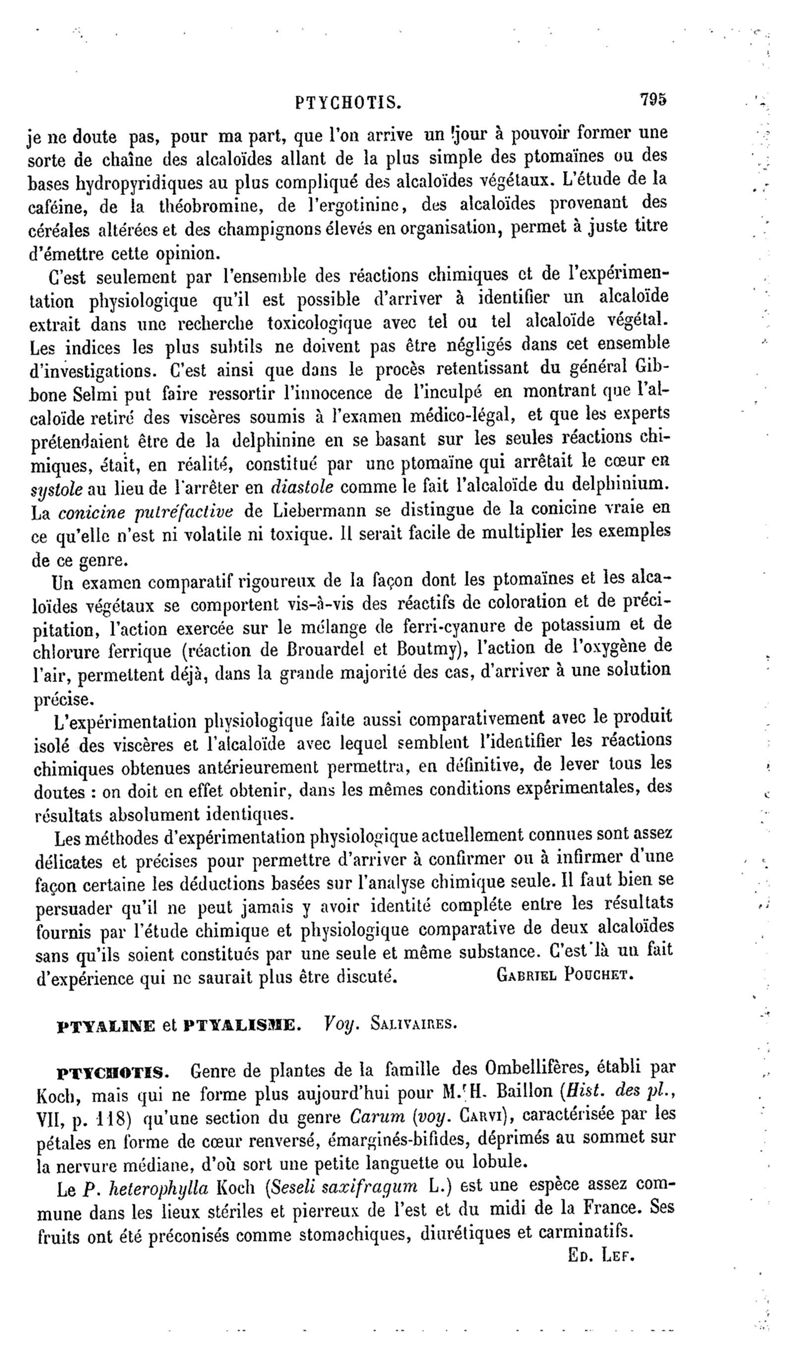 PTYCHOTIS. 795

je ne doute pas, pour ma part, que l'on arrive un jour à pouvoir former une sorte de chaîne des alcaloïdes allant de la plus simple des ptomaïnes ou des bases hydropyridiques au plus compliqué des alcaloïdes végétaux. L'étude de la caféine, de la théobromine, de l'ergotinine, des alcaloïdes provenant des céréales altérées et des champignons élevés en organisation, permet à juste titre d'émettre cette opinion.

C'est seulement par l'ensemble des réactions chimiques et de l'expérimentation physiologique qu'il est possible d'arriver à identifier un alcaloïde extrait dans une recherche toxicologique avec tel ou tel alcaloïde végétal. Les indices les plus subtils ne doivent pas être négligés dans cet ensemble d'investigations. C'est ainsi que dans le procès retentissant du général Gibbone Selmi put faire ressortir l'innocence de l'inculpé en montrant que l'alcaloïde retiré des viscères soumis à l'examen médico-légal, et que les experts prétendaient être de la delphinine en se basant sur les seules réactions chimiques, était, en réalité, constitué par une ptomaïne qui arrêtait le cœur en systole au lieu de l'arrêter en diastole comme le fait l'alcaloïde du delphinium. La conicine putréfactive de Liebermann se distingue de la conicine vraie en ce qu'elle n'est ni volatile ni toxique. Il serait facile de multiplier les exemples de ce genre.

Un examen comparatif rigoureux de la façon dont les ptomaïnes et les alcaloïdes végétaux se comportent vis-à-vis des réactifs de coloration et de précipitation, l'action exercée sur le mélange de ferri-cyanure de potassium et de chlorure ferrique (réaction de Brouardel et Boutmy), l'action de l'oxygène de l'air, permettent déjà, dans la grande majorité des cas, d'arriver à une solution précise.

L'expérimentation physiologique faite aussi comparativement avec le produit isolé des viscères et l'alcaloïde avec lequel semblent l'identifier les réactions chimiques obtenues antérieurement permettra, en définitive, de lever tous les doutes : on doit en effet obtenir, dans les mêmes conditions expérimentales, des résultats absolument identiques.

Les méthodes d'expérimentation physiologique actuellement connues sont assez délicates et précises pour permettre d'arriver à confirmer ou à infirmer d'une façon certaine les déductions basées sur l'analyse chimique seule. Il faut bien se persuader qu'il ne peut jamais y avoir identité complète entre les résultats fournis par l'étude chimique et physiologique comparative de deux alcaloïdes sans qu'ils soient constitués par une seule et même substance. C'est là un fait d'expérience qui ne saurait plus être discuté. GABRIEL POUCHET.

PTYALINE et PTYALISME. Voy. SALIVAIRES.

PTYCHOTIS. Genre de plantes de la famille des Ombellifères, établi par Koch, mais qui ne forme plus aujourd'hui pour M. H. Baillon (Hist. des pl., VII, p. 118) qu'une section du genre Carum (voy. CARVI), caractérisée par les pétales en forme de cœur renversé, émarginés-bifides, déprimés au sommet sur la nervure médiane, d'où sort une petite languette ou lobule.

Le P. heterophylla Koch (Seseli saxifragum L.) est une espèce assez commune dans les lieux stériles et pierreux de l'est et du midi de la France. Ses fruits ont été préconisés comme stomachiques, diurétiques et carminatifs.
ED. LEF.